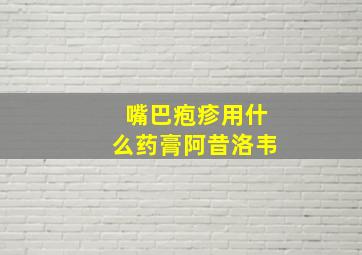 嘴巴疱疹用什么药膏阿昔洛韦